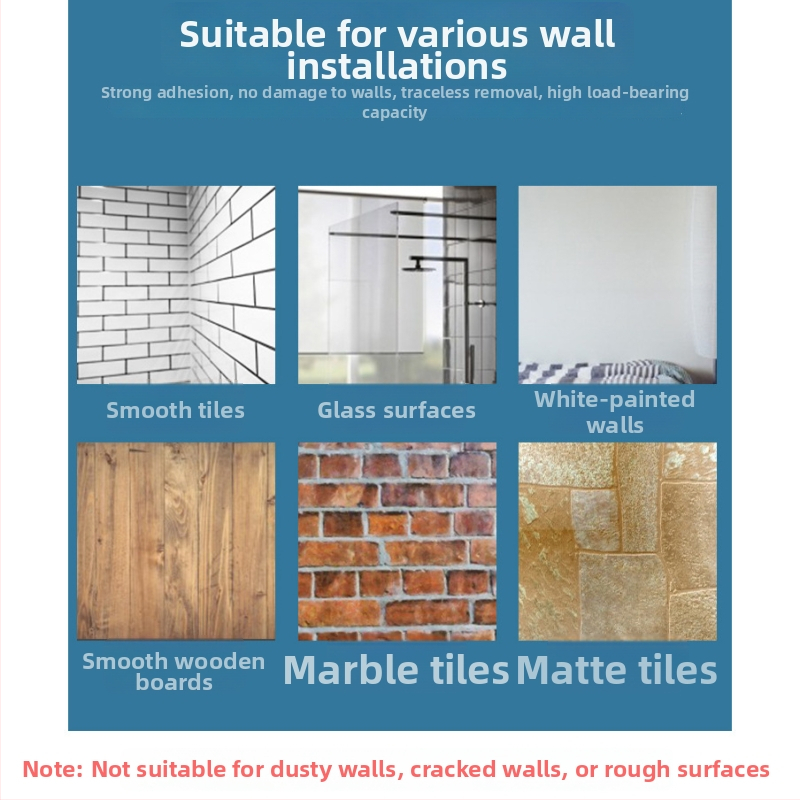 Suitable for various wall installations

Strong adhesion, no damage to walls, traceless removal, high load-bearing capacity

Smooth tiles

Glass surfaces

White-painted walls

Smooth wooden boards

Marble tiles

Matte tiles

Note: Not suitable for dusty walls, cracked walls, or rough surfaces